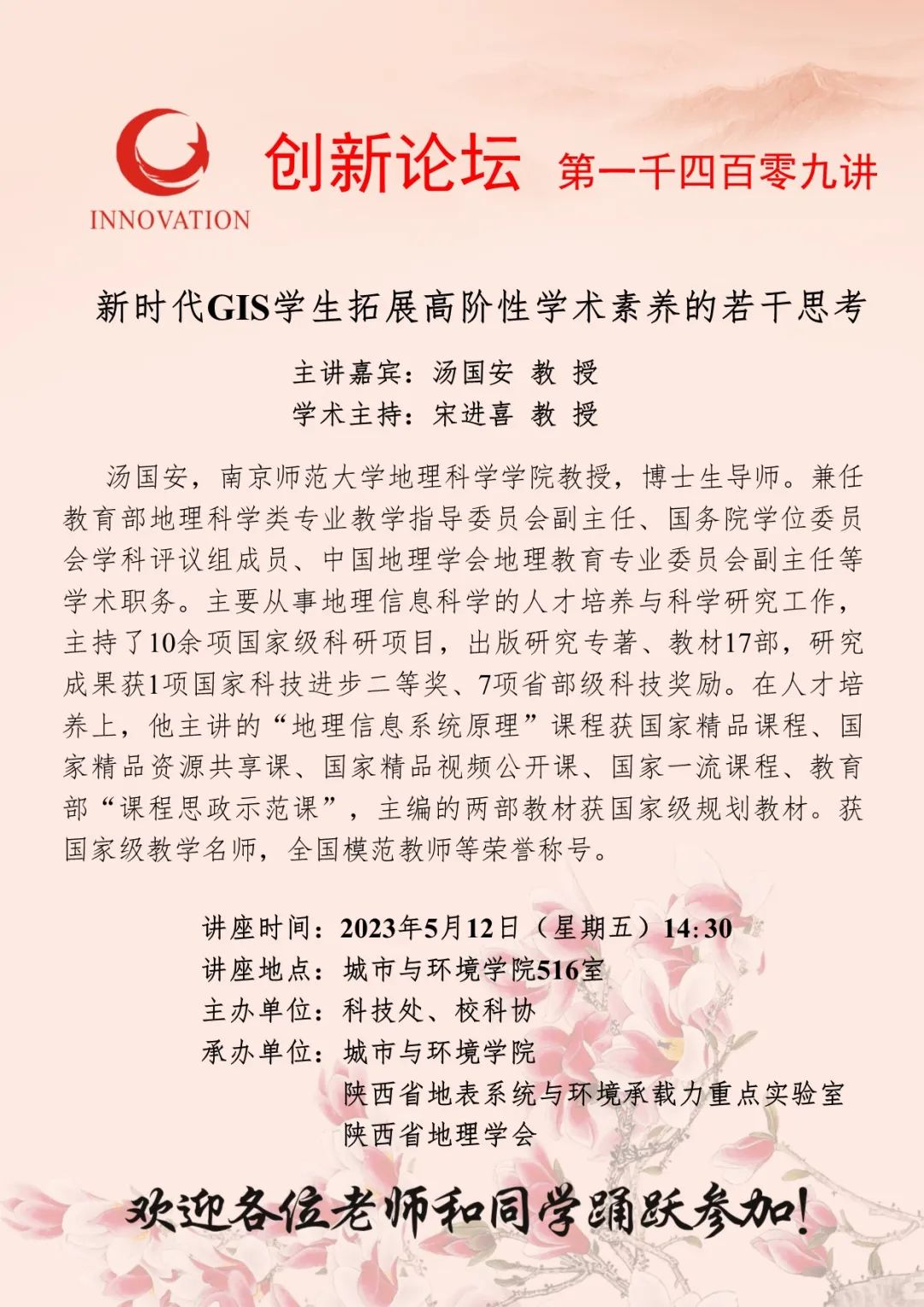 INNOVATION

创新论坛 第一千四百零九讲

新时代GIS学生拓展高阶性学术素养的若干思考

主讲嘉宾：汤国安 教 授
学术主持：宋进喜 教 授

汤国安，南京师范大学地理科学学院教授，博士生导师。兼任教育部地理科学类专业教学指导委员会副主任、国务院学位委员会学科评议组成员、中国地理学会地理教育专业委员会副主任等学术职务。主要从事地理信息科学的人才培养与科学研究工作，主持了10余项国家级科研项目，出版研究专著、教材17部，研究成果获1项国家科技进步二等奖、7项省部级科技奖励。在人才培养上，他主讲的“地理信息系统原理”课程获国家精品课程、国家精品资源共享课、国家精品视频公开课、国家一流课程、教育部“课程思政示范课”，主编的两部教材获国家级规划教材。获国家级教学名师，全国模范教师等荣誉称号。

讲座时间：2023年5月12日（星期五）14:30
讲座地点：城市与环境学院516室
主办单位：科技处、校科协
承办单位：城市与环境学院
陕西省地表系统与环境承载力重点实验室
陕西省地理学会

欢迎各位老师和同学踊跃参加!